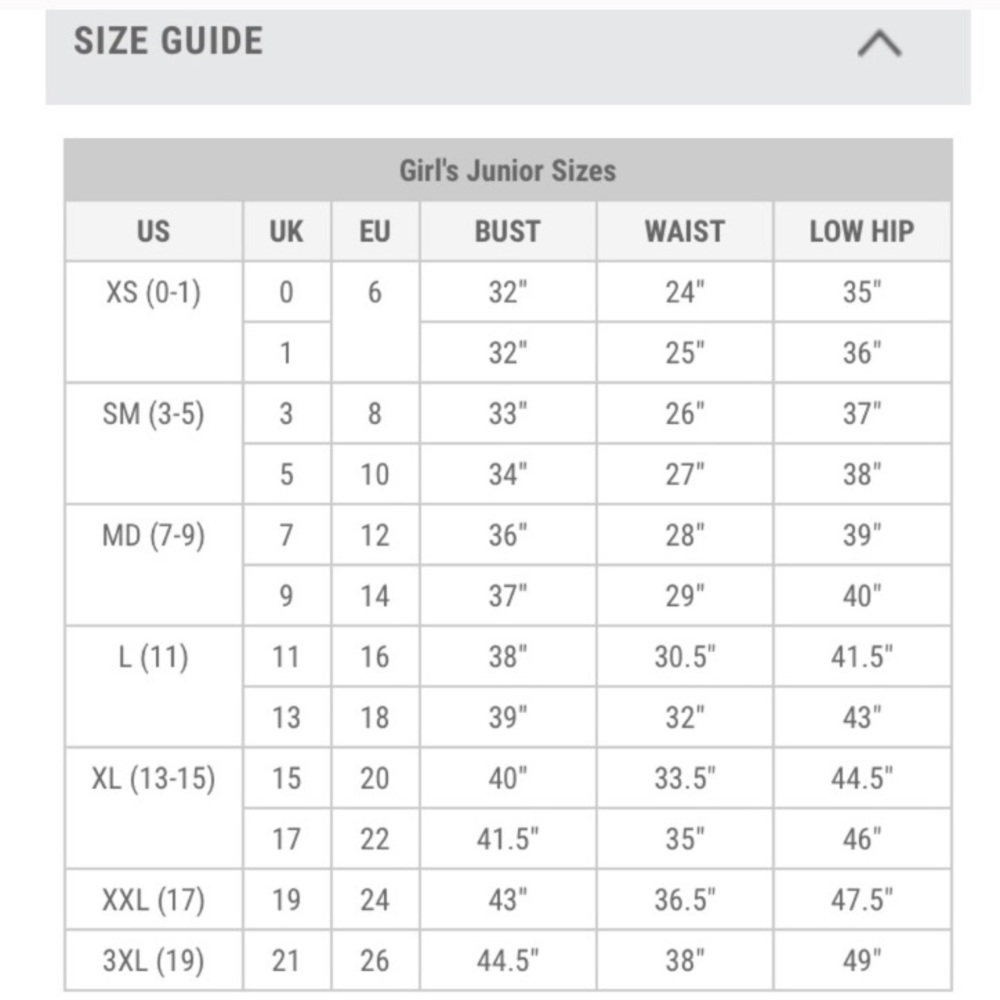 SIZE GUIDE

Girl's Junior Sizes

| US | UK | EU | BUST | WAIST | LOW HIP |
|---|---|---|---|---|---|
| XS (0-1) | 0 | 6 | 32" | 24" | 35" |
| | 1 | | 32" | 25" | 36" |
| SM (3-5) | 3 | 8 | 33" | 26" | 37" |
| | 5 | 10 | 34" | 27" | 38" |
| MD (7-9) | 7 | 12 | 36" | 28" | 39" |
| | 9 | 14 | 37" | 29" | 40" |
| L (11) | 11 | 16 | 38" | 30.5" | 41.5" |
| | 13 | 18 | 39" | 32" | 43" |
| XL (13-15) | 15 | 20 | 40" | 33.5" | 44.5" |
| | 17 | 22 | 41.5" | 35" | 46" |
| XXL (17) | 19 | 24 | 43" | 36.5" | 47.5" |
| 3XL (19) | 21 | 26 | 44.5" | 38" | 49" |